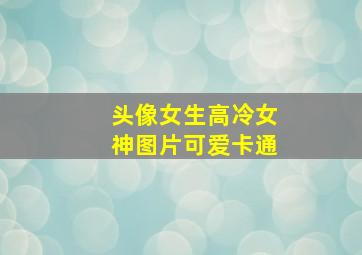 头像女生高冷女神图片可爱卡通